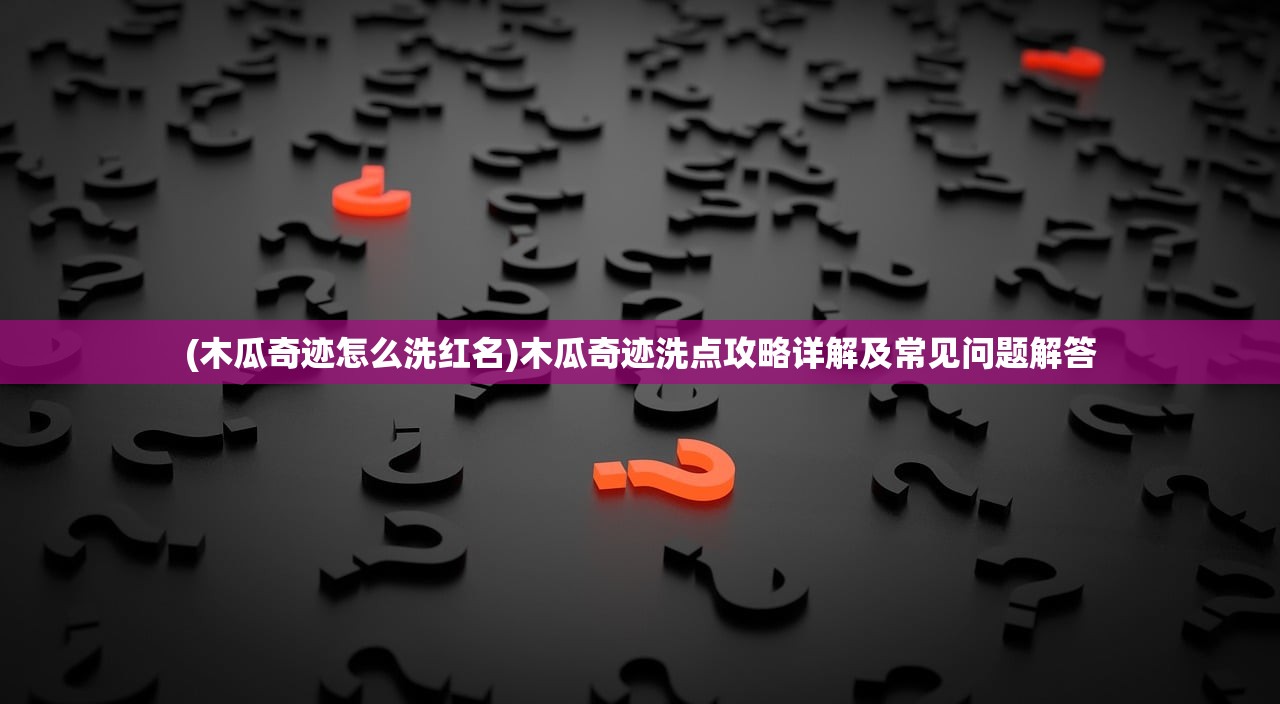 (木瓜奇迹怎么洗红名)木瓜奇迹洗点攻略详解及常见问题解答